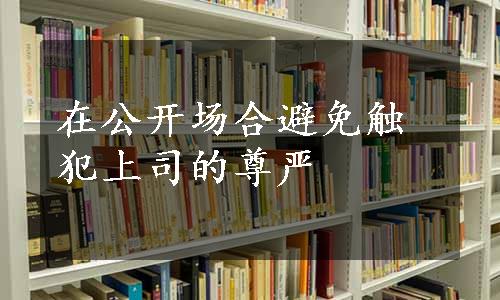 在公开场合避免触犯上司的尊严